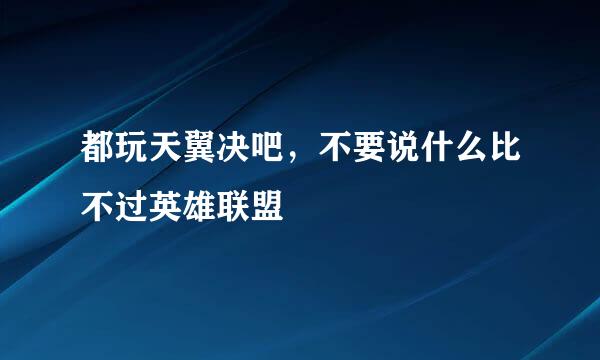 都玩天翼决吧，不要说什么比不过英雄联盟